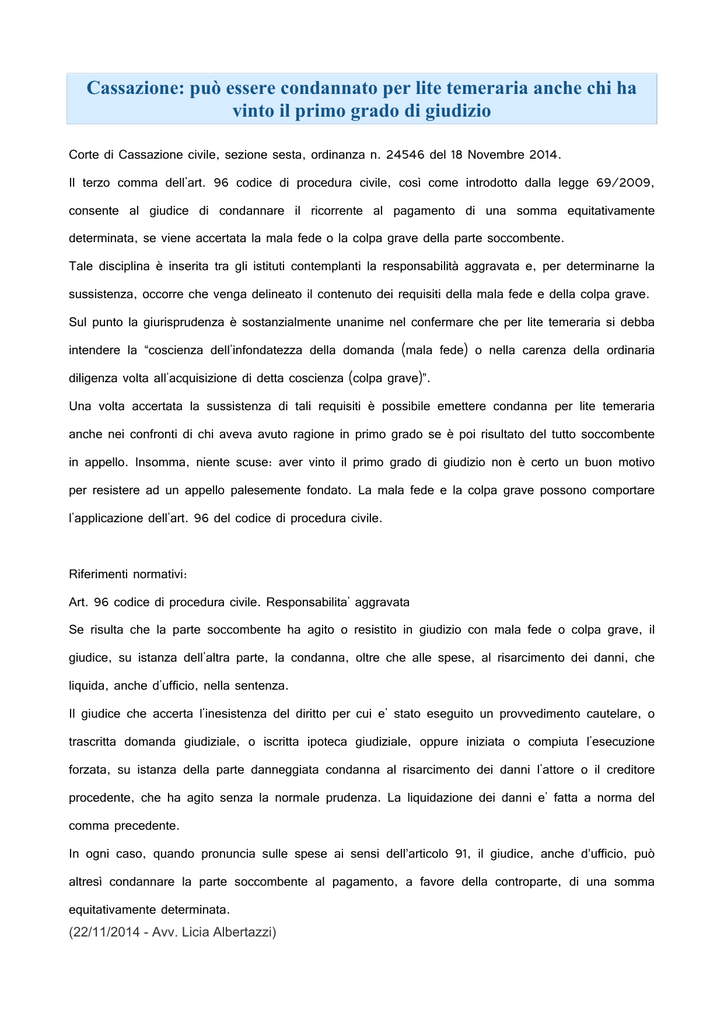 Cassazione: può essere condannato per lite temeraria anche chi ha vinto il primo grado di giudizio

Corte di Cassazione civile, sezione sesta, ordinanza n. 24546 del 18 Novembre 2014.

Il terzo comma dell'art. 96 codice di procedura civile, così come introdotto dalla legge 69/2009, consente al giudice di condannare il ricorrente al pagamento di una somma equitativamente determinata, se viene accertata la mala fede o la colpa grave della parte soccombente.

Tale disciplina è inserita tra gli istituti contemplanti la responsabilità aggravata e, per determinarne la sussistenza, occorre che venga delineato il contenuto dei requisiti della mala fede e della colpa grave.

Sul punto la giurisprudenza è sostanzialmente unanime nel confermare che per lite temeraria si debba intendere la "coscienza dell'infondatezza della domanda (mala fede) o nella carenza della ordinaria diligenza volta all'acquisizione di detta coscienza (colpa grave)".

Una volta accertata la sussistenza di tali requisiti è possibile emettere condanna per lite temeraria anche nei confronti di chi aveva avuto ragione in primo grado se è poi risultato del tutto soccombente in appello. Insomma, niente scuse: aver vinto il primo grado di giudizio non è certo un buon motivo per resistere ad un appello palesemente fondato. La mala fede e la colpa grave possono comportare l'applicazione dell'art. 96 del codice di procedura civile.

Riferimenti normativi:

Art. 96 codice di procedura civile. Responsabilita' aggravata

Se risulta che la parte soccombente ha agito o resistito in giudizio con mala fede o colpa grave, il giudice, su istanza dell'altra parte, la condanna, oltre che alle spese, al risarcimento dei danni, che liquida, anche d'ufficio, nella sentenza.

Il giudice che accerta l'inesistenza del diritto per cui e' stato eseguito un provvedimento cautelare, o trascritta domanda giudiziale, o iscritta ipoteca giudiziale, oppure iniziata o compiuta l'esecuzione forzata, su istanza della parte danneggiata condanna al risarcimento dei danni l'attore o il creditore procedente, che ha agito senza la normale prudenza. La liquidazione dei danni e' fatta a norma del comma precedente.

In ogni caso, quando pronuncia sulle spese ai sensi dell'articolo 91, il giudice, anche d'ufficio, può altresì condannare la parte soccombente al pagamento, a favore della controparte, di una somma equitativamente determinata.

(22/11/2014 - Avv. Licia Albertazzi)